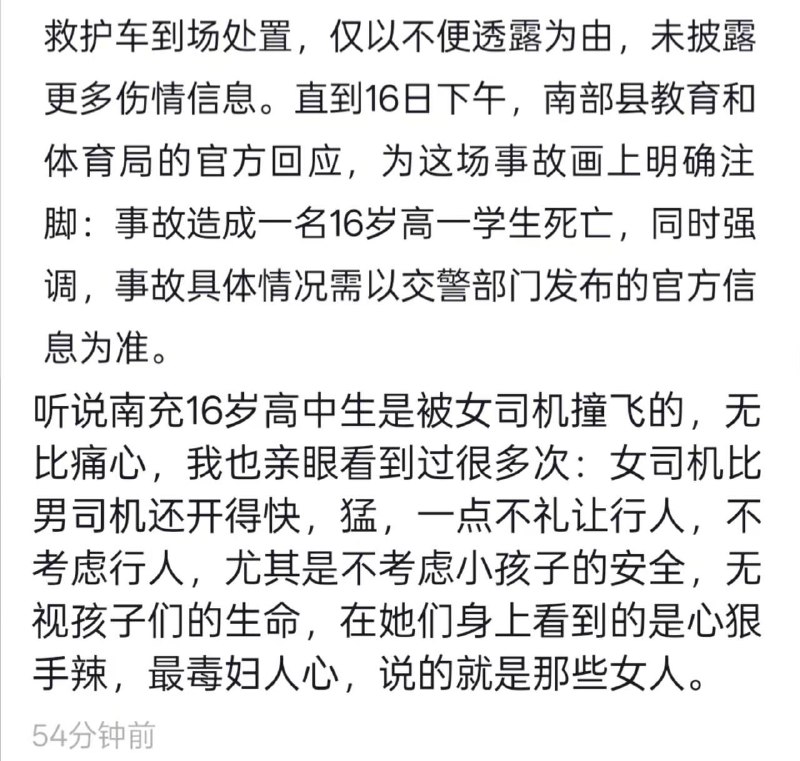 救护车到场处置，仅以不便透露为由，未披露更多伤情信息。直到16日下午，南部县教育和体育局的官方回应，为这场事故画上明确注脚：事故造成一名16岁高一学生死亡，同时强调，事故具体情况需以交警部门发布的官方信息为准。

听说南充16岁高中生是被女司机撞飞的，无比痛心，我也亲眼看到过很多次：女司机比男司机还开得快，猛，一点不礼让行人，不考虑行人，尤其是不考虑小孩子的安全，无视孩子们的生命，在她们身上看到的是心狠手辣，最毒妇人心，说的就是那些女人。

54分钟前